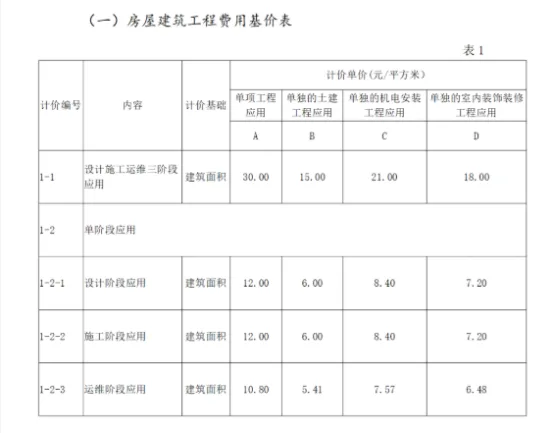 （一）房屋建筑工程费用基价表

表 1

| 计价编号 | 内容 | 计价基础 | 计价单价（元/平方米） | | | |
|---|---|---|---|---|---|---|
| | | | 单项工程应用 | 单独的土建工程应用 | 单独的机电安装工程应用 | 单独的室内装饰装修工程应用 |
| | | | A | B | C | D |
| 1-1 | 设计施工运维三阶段应用 | 建筑面积 | 30.00 | 15.00 | 21.00 | 18.00 |
| 1-2 | 单阶段应用 | | | | | |
| 1-2-1 | 设计阶段应用 | 建筑面积 | 12.00 | 6.00 | 8.40 | 7.20 |
| 1-2-2 | 施工阶段应用 | 建筑面积 | 12.00 | 6.00 | 8.40 | 7.20 |
| 1-2-3 | 运维阶段应用 | 建筑面积 | 10.80 | 5.41 | 7.57 | 6.48 |